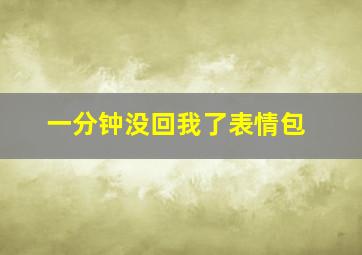 一分钟没回我了表情包